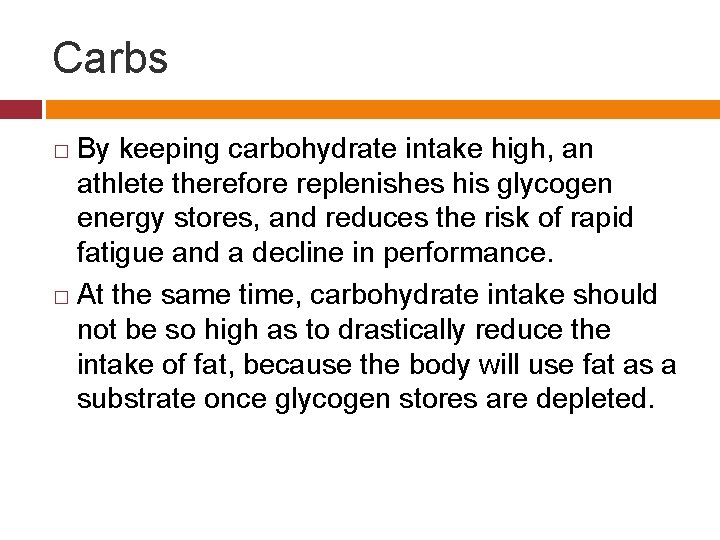 Carbs

□ By keeping carbohydrate intake high, an athlete therefore replenishes his glycogen energy stores, and reduces the risk of rapid fatigue and a decline in performance.

□ At the same time, carbohydrate intake should not be so high as to drastically reduce the intake of fat, because the body will use fat as a substrate once glycogen stores are depleted.